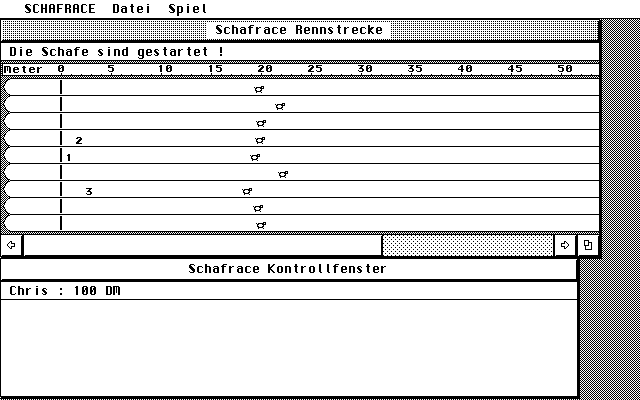 SCHAFRACE Datei Spiel

Schafrace Rennstrecke

Die Schafe sind gestartet !

meter 0 5 10 15 20 25 30 35 40 45 50

2

1

3

Schafrace Kontrollfenster

Chris : 100 DM